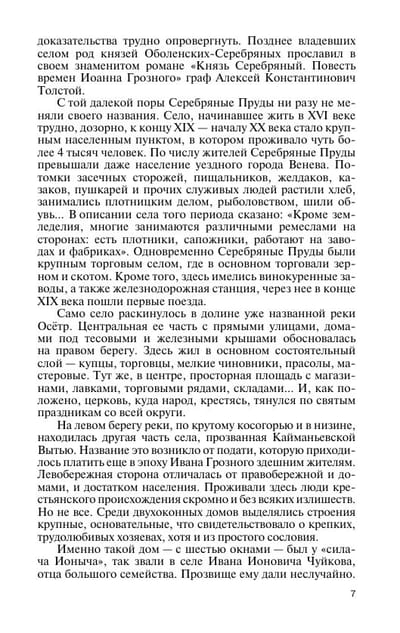 доказательства трудно опровергнуть. Позднее владевших селом род князей Оболенских-Серебряных прославил в своем знаменитом романе «Князь Серебряный. Повесть времен Иоанна Грозного» граф Алексей Константинович Толстой.

С той далекой поры Серебряные Пруды ни разу не меняли своего названия. Село, начинавшее жить в XVI веке трудно, дозорно, к концу XIX — началу XX века стало крупным населенным пунктом, в котором проживало чуть более 4 тысяч человек. По числу жителей Серебряные Пруды превышали даже население уездного города Венева. Потомки засечных сторожей, пищальников, желдаков, казаков, пушкарей и прочих служивых людей растили хлеб, занимались плотницким делом, рыболовством, шили обувь... В описании села того периода сказано: «Кроме земледелия, многие занимаются различными ремеслами на сторонах: есть плотники, сапожники, работают на заводах и фабриках». Одновременно Серебряные Пруды были крупным торговым селом, где в основном торговали зерном и скотом. Кроме того, здесь имелись винокуренные заводы, а также железнодорожная станция, через нее в конце XIX века пошли первые поезда.

Само село раскинулось в долине уже названной реки Осётр. Центральная ее часть с прямыми улицами, домами под тесовыми и железными крышами обосновалась на правом берегу. Здесь жил в основном состоятельный слой — купцы, торговцы, мелкие чиновники, прасолы, мастеровые. Тут же, в центре, просторная площадь с магазинами, лавками, торговыми рядами, складами... И, как положено, церковь, куда народ, крестясь, тянулся по святым праздникам со всей округи.

На левом берегу реки, по крутому косогорью и в низине, находилась другая часть села, прозванная Кайманьевской Вытью. Название это возникло от подати, которую приходилось платить еще в эпоху Ивана Грозного здешним жителям. Левобережная сторона отличалась от правобережной и домами, и достатком населения. Проживали здесь люди крестьянского происхождения скромно и без всяких излишеств. Но не все. Среди двухоконных домов выделялись строения крупные, основательные, что свидетельствовало о крепких, трудолюбивых хозяевах, хотя и из простого сословия.

Именно такой дом — с шестью окнами — был у «силача Ионыча», так звали в селе Ивана Ионовича Чуйкова, отца большого семейства. Прозвище ему дали неслучайно.

7